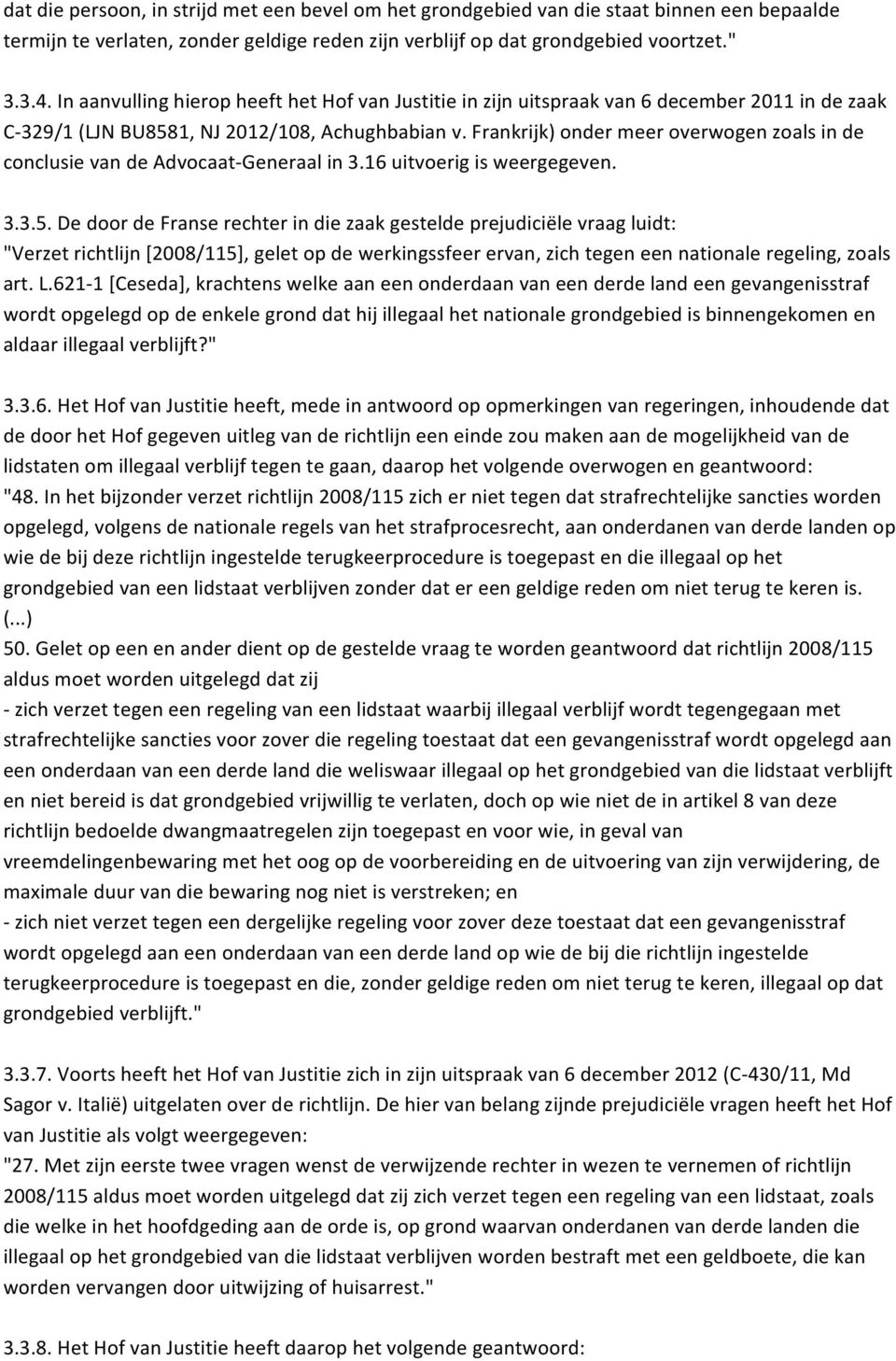 dat die persoon, in strijd met een bevel om het grondgebied van die staat binnen een bepaalde termijn te verlaten, zonder geldige reden zijn verblijf op dat grondgebied voortzet."

3.3.4. In aanvulling hierop heeft het Hof van Justitie in zijn uitspraak van 6 december 2011 in de zaak C-329/1 (LJN BU8581, NJ 2012/108, Achughbabian v. Frankrijk) onder meer overwogen zoals in de conclusie van de Advocaat-Generaal in 3.16 uitvoerig is weergegeven.

3.3.5. De door de Franse rechter in die zaak gestelde prejudiciële vraag luidt: "Verzet richtlijn [2008/115], gelet op de werkingssfeer ervan, zich tegen een nationale regeling, zoals art. L.621-1 [Ceseda], krachtens welke aan een onderdaan van een derde land een gevangenisstraf wordt opgelegd op de enkele grond dat hij illegaal het nationale grondgebied is binnengekomen en aldaar illegaal verblijft?"

3.3.6. Het Hof van Justitie heeft, mede in antwoord op opmerkingen van regeringen, inhoudende dat de door het Hof gegeven uitleg van de richtlijn een einde zou maken aan de mogelijkheid van de lidstaten om illegaal verblijf tegen te gaan, daarop het volgende overwogen en geantwoord:
"48. In het bijzonder verzet richtlijn 2008/115 zich er niet tegen dat strafrechtelijke sancties worden opgelegd, volgens de nationale regels van het strafprocesrecht, aan onderdanen van derde landen op wie de bij deze richtlijn ingestelde terugkeerprocedure is toegepast en die illegaal op het grondgebied van een lidstaat verblijven zonder dat er een geldige reden om niet terug te keren is.
(...)
50. Gelet op een en ander dient op de gestelde vraag te worden geantwoord dat richtlijn 2008/115 aldus moet worden uitgelegd dat zij
- zich verzet tegen een regeling van een lidstaat waarbij illegaal verblijf wordt tegengegaan met strafrechtelijke sancties voor zover die regeling toestaat dat een gevangenisstraf wordt opgelegd aan een onderdaan van een derde land die weliswaar illegaal op het grondgebied van die lidstaat verblijft en niet bereid is dat grondgebied vrijwillig te verlaten, doch op wie niet de in artikel 8 van deze richtlijn bedoelde dwangmaatregelen zijn toegepast en voor wie, in geval van vreemdelingenbewaring met het oog op de voorbereiding en de uitvoering van zijn verwijdering, de maximale duur van die bewaring nog niet is verstreken; en
- zich niet verzet tegen een dergelijke regeling voor zover deze toestaat dat een gevangenisstraf wordt opgelegd aan een onderdaan van een derde land op wie de bij die richtlijn ingestelde terugkeerprocedure is toegepast en die, zonder geldige reden om niet terug te keren, illegaal op dat grondgebied verblijft."

3.3.7. Voorts heeft het Hof van Justitie zich in zijn uitspraak van 6 december 2012 (C-430/11, Md Sagor v. Italië) uitgelaten over de richtlijn. De hier van belang zijnde prejudiciële vragen heeft het Hof van Justitie als volgt weergegeven:
"27. Met zijn eerste twee vragen wenst de verwijzende rechter in wezen te vernemen of richtlijn 2008/115 aldus moet worden uitgelegd dat zij zich verzet tegen een regeling van een lidstaat, zoals die welke in het hoofdgeding aan de orde is, op grond waarvan onderdanen van derde landen die illegaal op het grondgebied van die lidstaat verblijven worden bestraft met een geldboete, die kan worden vervangen door uitwijzing of huisarrest."

3.3.8. Het Hof van Justitie heeft daarop het volgende geantwoord: